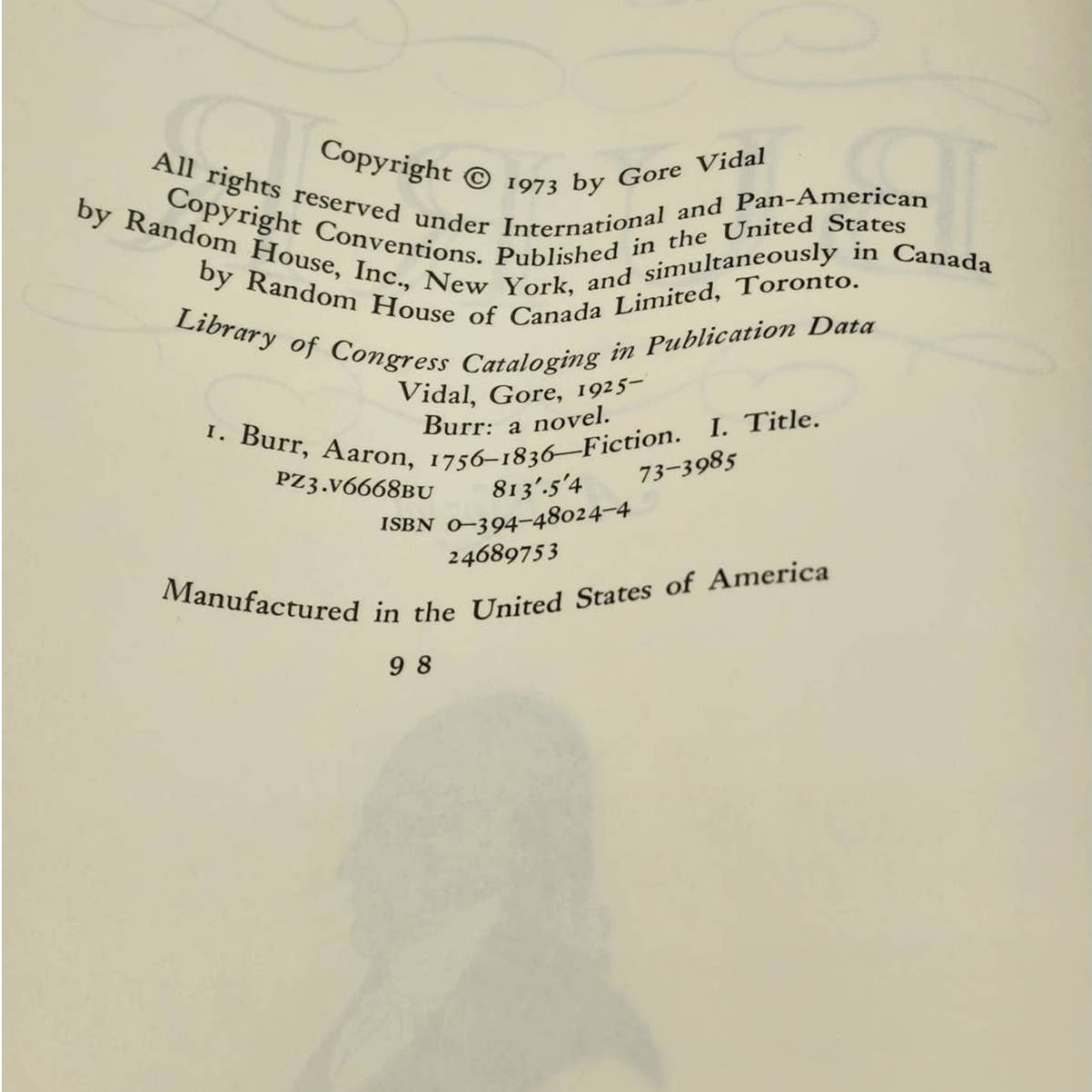 Copyright © 1973 by Gore Vidal
All rights reserved under International and Pan-American Copyright Conventions. Published in the United States by Random House, Inc., New York, and simultaneously in Canada by Random House of Canada Limited, Toronto.

Library of Congress Cataloging in Publication Data
Vidal, Gore, 1925–
Burr: a novel.
1. Burr, Aaron, 1756–1836—Fiction. I. Title.
PZ3.V6668BU 813'.5'4 73-3985
ISBN 0-394-48024-4
24689753

Manufactured in the United States of America

9 8